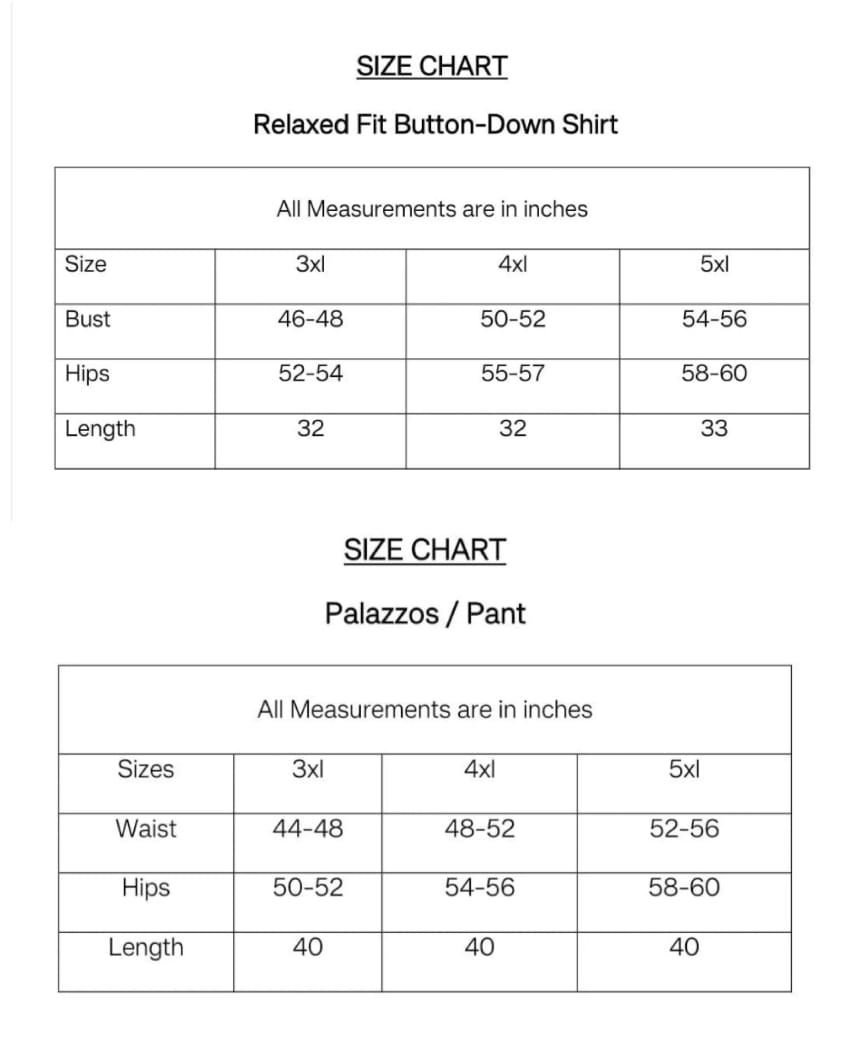 SIZE CHART

Relaxed Fit Button-Down Shirt

| All Measurements are in inches | | | |
|---|---|---|---|
| Size | 3xl | 4xl | 5xl |
| Bust | 46-48 | 50-52 | 54-56 |
| Hips | 52-54 | 55-57 | 58-60 |
| Length | 32 | 32 | 33 |

SIZE CHART

Palazzos / Pant

| All Measurements are in inches | | | |
|---|---|---|---|
| Sizes | 3xl | 4xl | 5xl |
| Waist | 44-48 | 48-52 | 52-56 |
| Hips | 50-52 | 54-56 | 58-60 |
| Length | 40 | 40 | 40 |